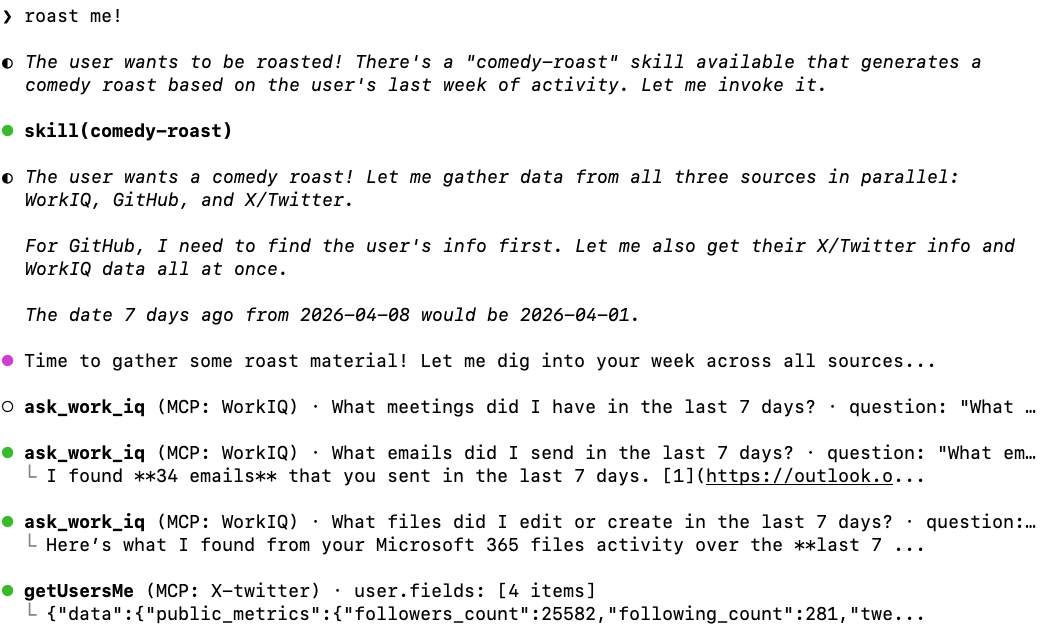 ❯ roast me!

◐ The user wants to be roasted! There's a "comedy-roast" skill available that generates a comedy roast based on the user's last week of activity. Let me invoke it.

● skill(comedy-roast)

◐ The user wants a comedy roast! Let me gather data from all three sources in parallel: WorkIQ, GitHub, and X/Twitter.

For GitHub, I need to find the user's info first. Let me also get their X/Twitter info and WorkIQ data all at once.

The date 7 days ago from 2026-04-08 would be 2026-04-01.

● Time to gather some roast material! Let me dig into your week across all sources...

○ ask_work_iq (MCP: WorkIQ) · What meetings did I have in the last 7 days? · question: "What …

● ask_work_iq (MCP: WorkIQ) · What emails did I send in the last 7 days? · question: "What em…
└ I found **34 emails** that you sent in the last 7 days. [1](https://outlook.o...

● ask_work_iq (MCP: WorkIQ) · What files did I edit or create in the last 7 days? · question:…
└ Here's what I found from your Microsoft 365 files activity over the **last 7 ...

● getUsersMe (MCP: X-twitter) · user.fields: [4 items]
└ {"data":{"public_metrics":{"followers_count":25582,"following_count":281,"twe...